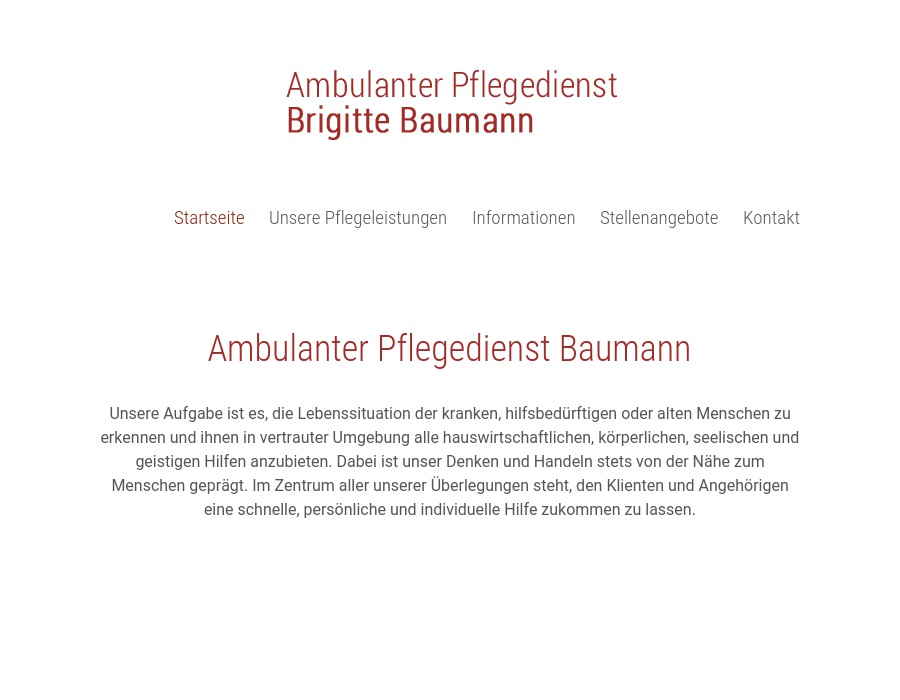 Ambulanter Pflegedienst
Brigitte Baumann

Startseite Unsere Pflegeleistungen Informationen Stellenangebote Kontakt

Ambulanter Pflegedienst Baumann

Unsere Aufgabe ist es, die Lebenssituation der kranken, hilfsbedürftigen oder alten Menschen zu erkennen und ihnen in vertrauter Umgebung alle hauswirtschaftlichen, körperlichen, seelischen und geistigen Hilfen anzubieten. Dabei ist unser Denken und Handeln stets von der Nähe zum Menschen geprägt. Im Zentrum aller unserer Überlegungen steht, den Klienten und Angehörigen eine schnelle, persönliche und individuelle Hilfe zukommen zu lassen.